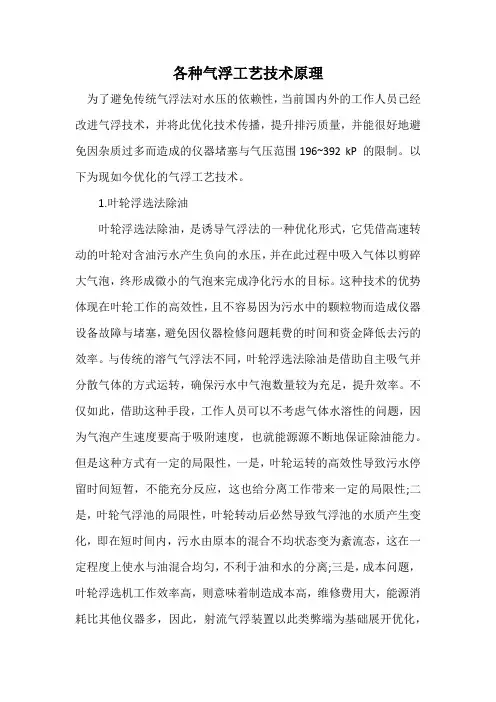 各种气浮工艺技术原理

为了避免传统气浮法对水压的依赖性，当前国内外的工作人员已经改进气浮技术，并将此优化技术传播，提升排污质量，并能很好地避免因杂质过多而造成的仪器堵塞与气压范围 196~392 kP 的限制。以下为现如今优化的气浮工艺技术。

1.叶轮浮选法除油

叶轮浮选法除油，是诱导气浮法的一种优化形式，它凭借高速转动的叶轮对含油污水产生负向的水压，并在此过程中吸入气体以剪碎大气泡，终形成微小的气泡来完成净化污水的目标。这种技术的优势体现在叶轮工作的高效性，且不容易因为污水中的颗粒物而造成仪器设备故障与堵塞，避免因仪器检修问题耗费的时间和资金降低去污的效率。与传统的溶气气浮法不同，叶轮浮选法除油是借助自主吸气并分散气体的方式运转，确保污水中气泡数量较为充足，提升效率。不仅如此，借助这种手段，工作人员可以不考虑气体水溶性的问题，因为气泡产生速度要高于吸附速度，也就能源源不断地保证除油能力。但是这种方式有一定的局限性，一是，叶轮运转的高效性导致污水停留时间短暂，不能充分反应，这也给分离工作带来一定的局限性;二是，叶轮气浮池的局限性，叶轮转动后必然导致气浮池的水质产生变化，即在短时间内，污水由原本的混合不均状态变为紊流态，这在一定程度上使水与油混合均匀，不利于油和水的分离;三是，成本问题，叶轮浮选机工作效率高，则意味着制造成本高，维修费用大，能源消耗比其他仪器多，因此，射流气浮装置以此类弊端为基础展开优化，